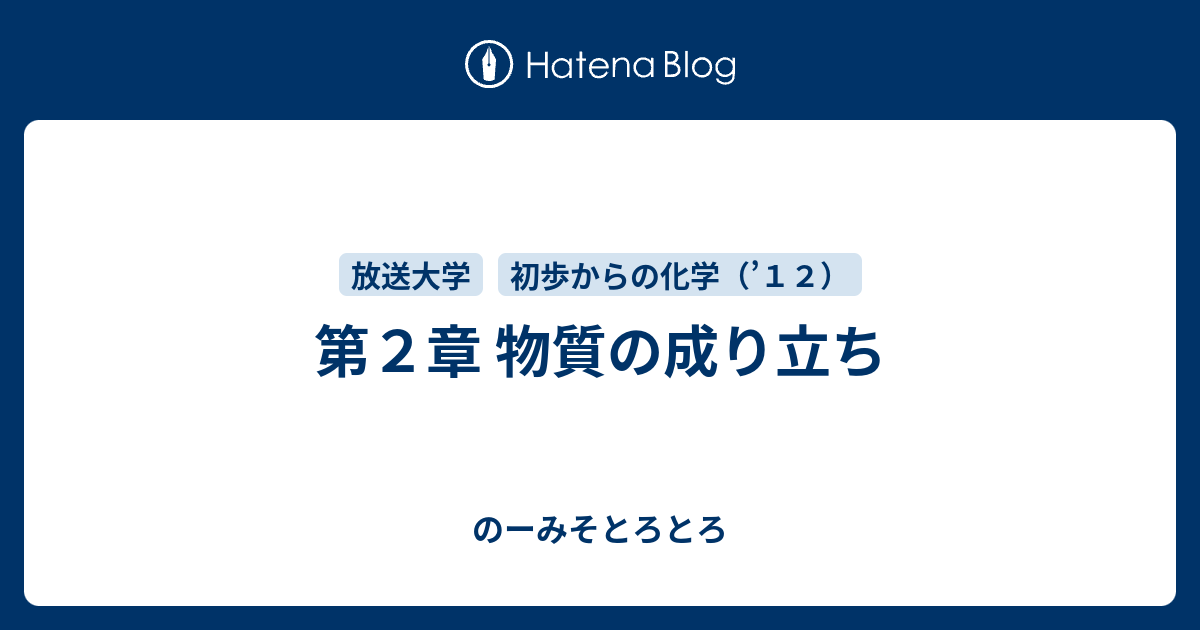 Hatena Blog

放送大学

初歩からの化学（’１２）

第２章 物質の成り立ち

のーみそとろとろ